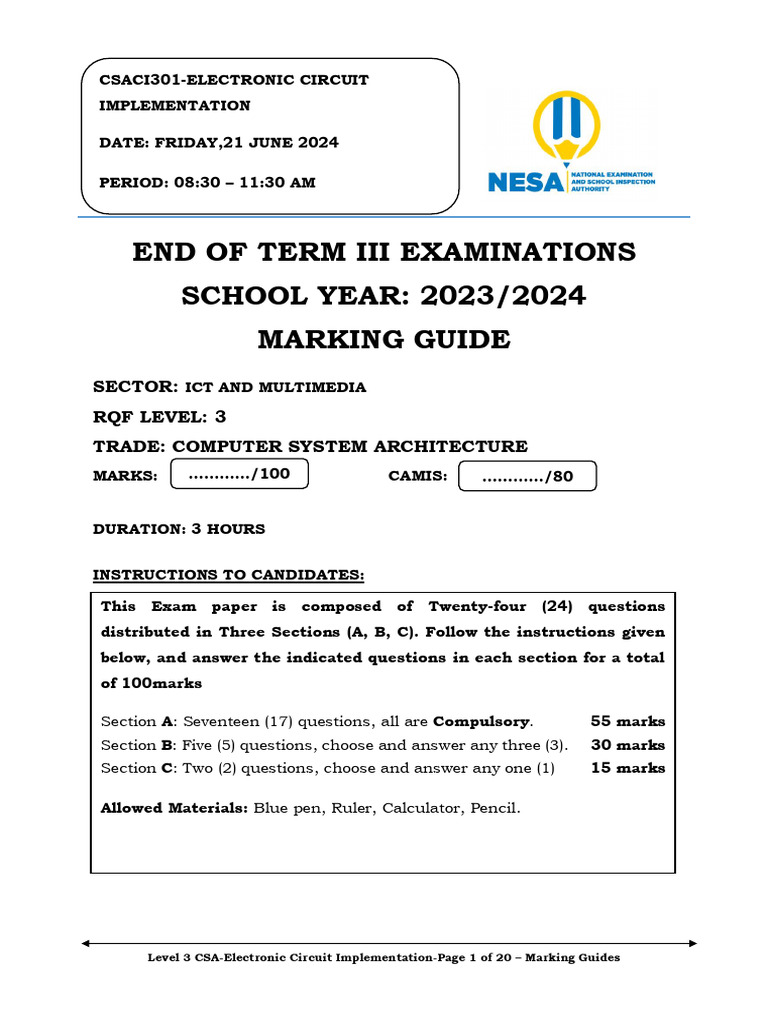 CSACI301-ELECTRONIC CIRCUIT IMPLEMENTATION

DATE: FRIDAY,21 JUNE 2024

PERIOD: 08:30 – 11:30 AM

NESA NATIONAL EXAMINATION AND SCHOOL INSPECTION AUTHORITY

END OF TERM III EXAMINATIONS

SCHOOL YEAR: 2023/2024

MARKING GUIDE

SECTOR: ICT AND MULTIMEDIA

RQF LEVEL: 3

TRADE: COMPUTER SYSTEM ARCHITECTURE

MARKS: …………/100 CAMIS: …………/80

DURATION: 3 HOURS

INSTRUCTIONS TO CANDIDATES:

This Exam paper is composed of Twenty-four (24) questions distributed in Three Sections (A, B, C). Follow the instructions given below, and answer the indicated questions in each section for a total of 100marks

Section A: Seventeen (17) questions, all are Compulsory. 55 marks
Section B: Five (5) questions, choose and answer any three (3). 30 marks
Section C: Two (2) questions, choose and answer any one (1) 15 marks

Allowed Materials: Blue pen, Ruler, Calculator, Pencil.

Level 3 CSA-Electronic Circuit Implementation-Page 1 of 20 – Marking Guides